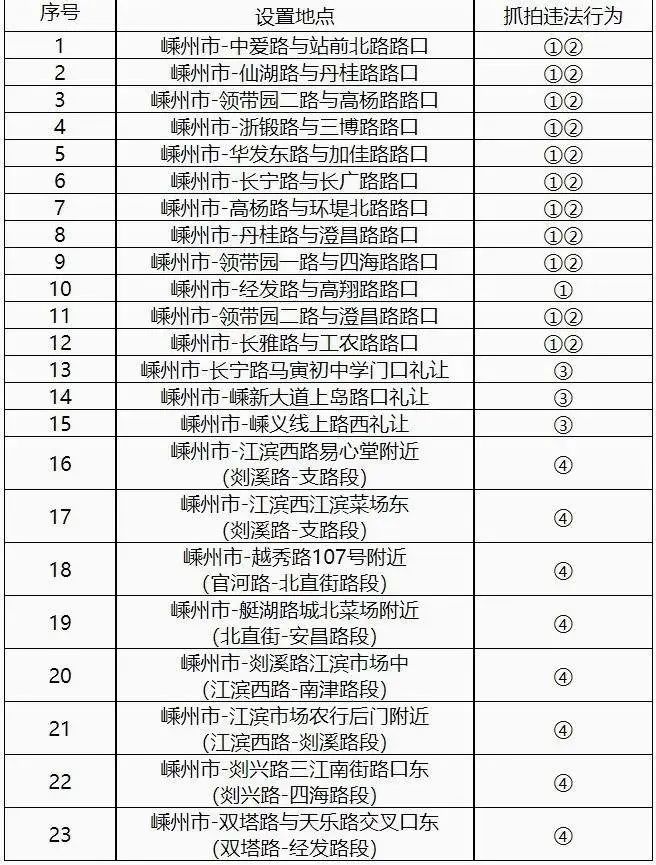 | 序号 | 设置地点 | 抓拍违法行为 |
|---|---|---|
| 1 | 嵊州市-中爱路与站前北路路口 | ①② |
| 2 | 嵊州市-仙湖路与丹桂路路口 | ①② |
| 3 | 嵊州市-领带园二路与高杨路路口 | ①② |
| 4 | 嵊州市-浙锻路与三博路路口 | ①② |
| 5 | 嵊州市-华发东路与加佳路路口 | ①② |
| 6 | 嵊州市-长宁路与长广路路口 | ①② |
| 7 | 嵊州市-高杨路与环堤北路路口 | ①② |
| 8 | 嵊州市-丹桂路与澄昌路路口 | ①② |
| 9 | 嵊州市-领带园一路与四海路路口 | ①② |
| 10 | 嵊州市-经发路与高翔路路口 | ① |
| 11 | 嵊州市-领带园二路与澄昌路路口 | ①② |
| 12 | 嵊州市-长雅路与工农路路口 | ①② |
| 13 | 嵊州市-长宁路马寅初中学门口礼让 | ③ |
| 14 | 嵊州市-嵊新大道上岛路口礼让 | ③ |
| 15 | 嵊州市-嵊义线上路西礼让 | ③ |
| 16 | 嵊州市-江滨西路易心堂附近 (剡溪路-支路段) | ④ |
| 17 | 嵊州市-江滨西江滨菜场东 (剡溪路-支路段) | ④ |
| 18 | 嵊州市-越秀路107号附近 (官河路-北直街路段) | ④ |
| 19 | 嵊州市-艇湖路城北菜场附近 (北直街-安昌路段) | ④ |
| 20 | 嵊州市-剡溪路江滨市场中 (江滨西路-南津路段) | ④ |
| 21 | 嵊州市-江滨市场农行后门附近 (江滨西路-剡溪路段) | ④ |
| 22 | 嵊州市-剡兴路三江南街路口东 (剡兴路-四海路段) | ④ |
| 23 | 嵊州市-双塔路与天乐路交叉口东 (双塔路-经发路段) | ④ |